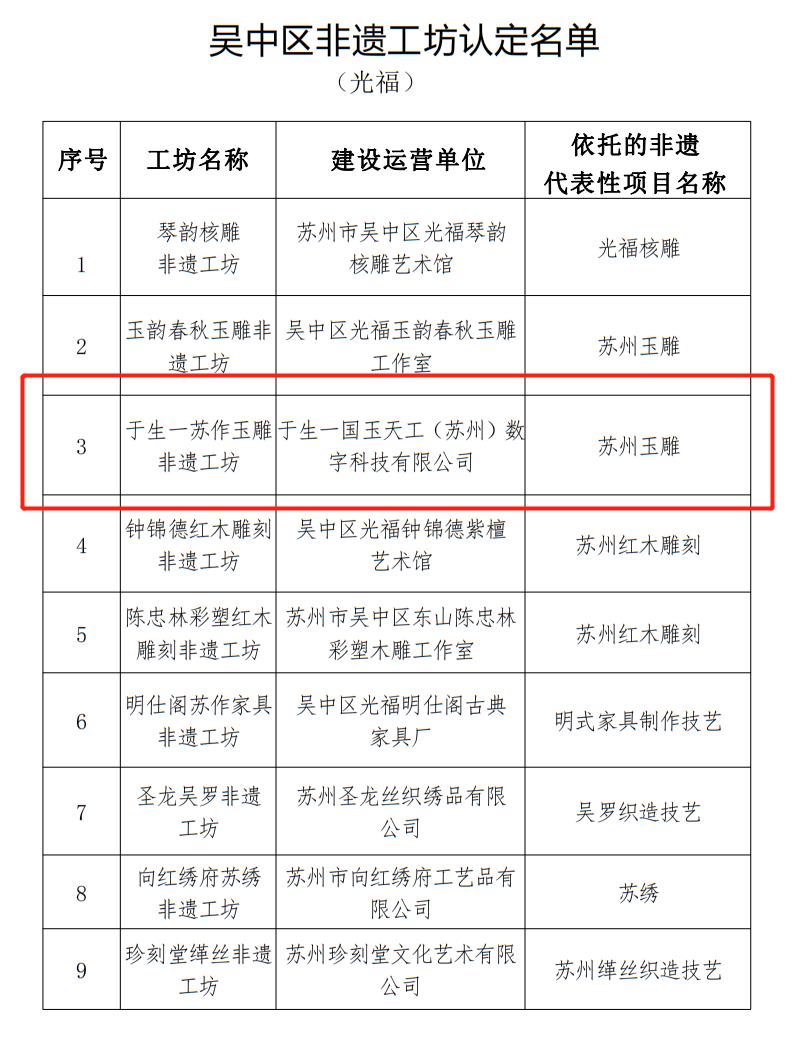 吴中区非遗工坊认定名单
（光福）

| 序号 | 工坊名称 | 建设运营单位 | 依托的非遗代表性项目名称 |
|---|---|---|---|
| 1 | 琴韵核雕非遗工坊 | 苏州市吴中区光福琴韵核雕艺术馆 | 光福核雕 |
| 2 | 玉韵春秋玉雕非遗工坊 | 吴中区光福玉韵春秋玉雕工作室 | 苏州玉雕 |
| 3 | 于生一苏作玉雕非遗工坊 | 于生一国玉天工（苏州）数字科技有限公司 | 苏州玉雕 |
| 4 | 钟锦德红木雕刻非遗工坊 | 吴中区光福钟锦德紫檀艺术馆 | 苏州红木雕刻 |
| 5 | 陈忠林彩塑红木雕刻非遗工坊 | 苏州市吴中区东山陈忠林彩塑木雕工作室 | 苏州红木雕刻 |
| 6 | 明仕阁苏作家具非遗工坊 | 吴中区光福明仕阁古典家具厂 | 明式家具制作技艺 |
| 7 | 圣龙吴罗非遗工坊 | 苏州圣龙丝织绣品有限公司 | 吴罗织造技艺 |
| 8 | 向红绣府苏绣非遗工坊 | 苏州市向红绣府工艺品有限公司 | 苏绣 |
| 9 | 珍刻堂缂丝非遗工坊 | 苏州珍刻堂文化艺术有限公司 | 苏州缂丝织造技艺 |